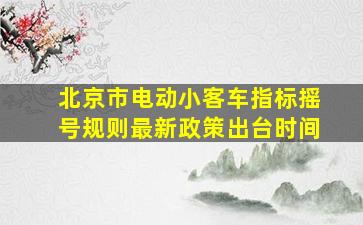 北京市电动小客车指标摇号规则最新政策出台时间